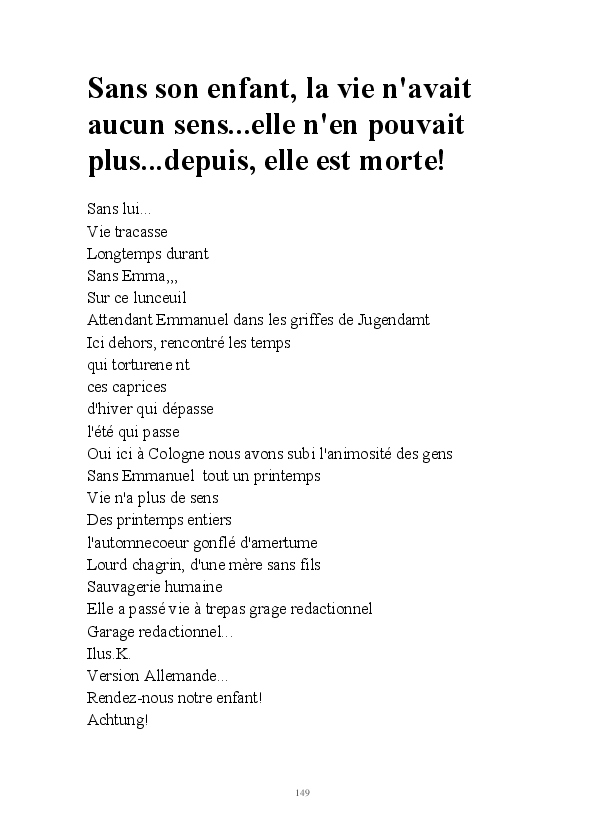 Sans son enfant, la vie n'avait aucun sens...elle n'en pouvait plus...depuis, elle est morte!

Sans lui...
Vie tracasse
Longtemps durant
Sans Emma,,,
Sur ce lunceuil
Attendant Emmanuel dans les griffes de Jugendamt
Ici dehors, rencontré les temps
qui torturene nt
ces caprices
d'hiver qui dépasse
l'été qui passe
Oui ici à Cologne nous avons subi l'animosité des gens
Sans Emmanuel tout un printemps
Vie n'a plus de sens
Des printemps entiers
l'automnecoeur gonflé d'amertume
Lourd chagrin, d'une mère sans fils
Sauvagerie humaine
Elle a passé vie à trepas grage redactionnel
Garage redactionnel...
Ilus.K.
Version Allemande...
Rendez-nous notre enfant!
Achtung!

149